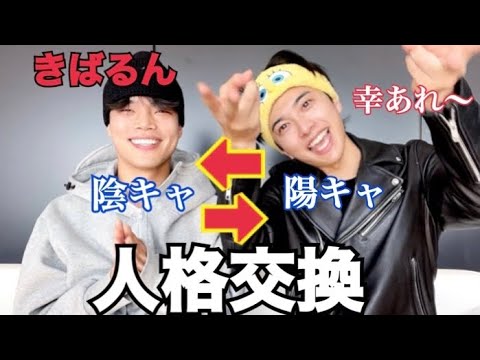 きばるん

幸あれ〜

陰キャ

陽キャ

人格交換